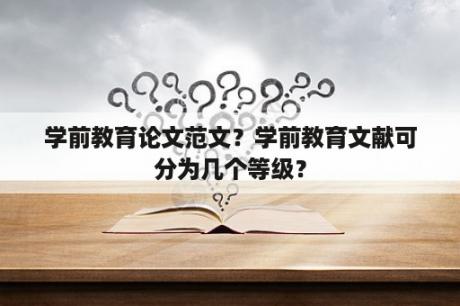 学前教育论文范文？学前教育文献可分为几个等级？